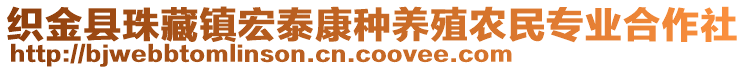 织金县珠藏镇宏泰康种养殖农民专业合作社
http://bjwebbtomlinson.cn.coovee.com